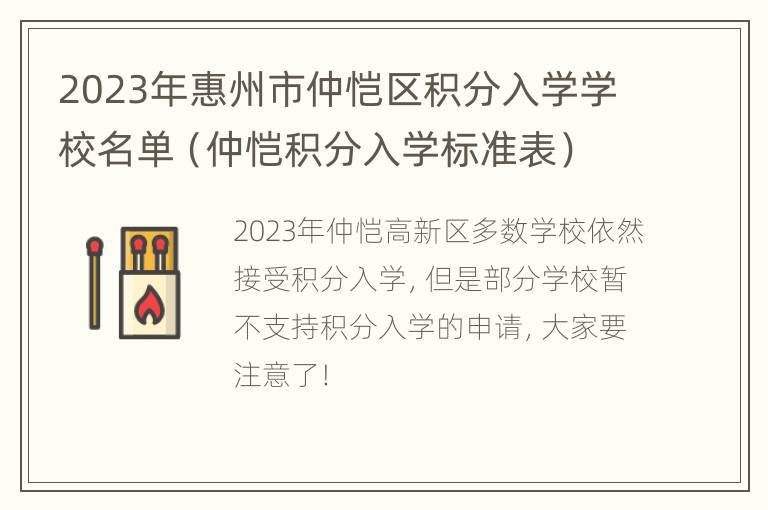 2023年惠州市仲恺区积分入学学校名单（仲恺积分入学标准表）

2023年仲恺高新区多数学校依然接受积分入学，但是部分学校暂不支持积分入学的申请，大家要注意了！